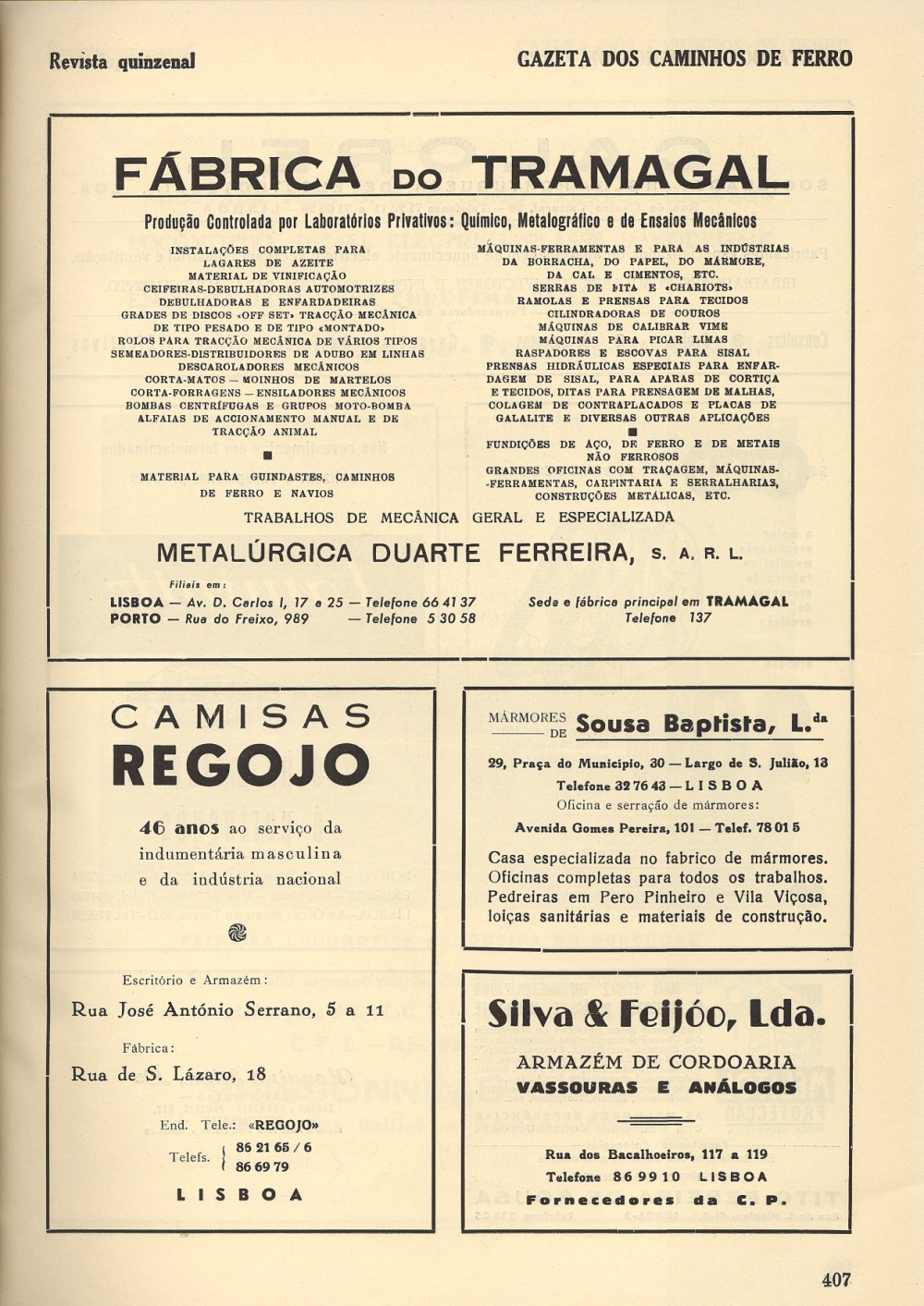 Revista quinzenal

GAZETA DOS CAMINHOS DE FERRO

FÁBRICA DO TRAMAGAL

Produção Controlada por Laboratórios Privativos: Químico, Metalográfico e de Ensaios Mecânicos

INSTALAÇÕES COMPLETAS PARA LAGARES DE AZEITE
MATERIAL DE VINIFICAÇÃO
CEIFEIRAS-DEBULHADORAS AUTOMOTRIZES
DEBULHADORAS E ENFARDADEIRAS
GRADES DE DISCOS «OFF SET» TRACÇÃO MECÂNICA DE TIPO PESADO E DE TIPO «MONTADO»
ROLOS PARA TRACÇÃO MECÂNICA DE VÁRIOS TIPOS
SEMEADORES-DISTRIBUIDORES DE ADUBO EM LINHAS
DESCAROLADORES MECÂNICOS
CORTA-MATOS — MOINHOS DE MARTELOS
CORTA-FORRAGENS — ENSILADORES MECÂNICOS
BOMBAS CENTRÍFUGAS E GRUPOS MOTO-BOMBA
ALFAIAS DE ACCIONAMENTO MANUAL E DE TRACÇÃO ANIMAL

MATERIAL PARA GUINDASTES, CAMINHOS DE FERRO E NAVIOS

MÁQUINAS-FERRAMENTAS E PARA AS INDÚSTRIAS DA BORRACHA, DO PAPEL, DO MÁRMORE, DA CAL E CIMENTOS, ETC.
SERRAS DE FITA E «CHARIOTS»
RAMOLAS E PRENSAS PARA TECIDOS
CILINDRADORAS DE COUROS
MÁQUINAS DE CALIBRAR VIME
MÁQUINAS PARA PICAR LIMAS
RASPADORES E ESCOVAS PARA SISAL
PRENSAS HIDRÁULICAS ESPECIAIS PARA ENFARDAGEM DE SISAL, PARA APARAS DE CORTIÇA E TECIDOS, DITAS PARA PRENSAGEM DE MALHAS, COLAGEM DE CONTRAPLACADOS E PLACAS DE GALALITE E DIVERSAS OUTRAS APLICAÇÕES

FUNDIÇÕES DE AÇO, DE FERRO E DE METAIS NÃO FERROSOS
GRANDES OFICINAS COM TRAÇAGEM, MÁQUINAS-FERRAMENTAS, CARPINTARIA E SERRALHARIAS, CONSTRUÇÕES METÁLICAS, ETC.

TRABALHOS DE MECÂNICA GERAL E ESPECIALIZADA

METALÚRGICA DUARTE FERREIRA, S. A. R. L.

Filiais em:
LISBOA — Av. D. Carlos I, 17 e 25 — Telefone 66 41 37
PORTO — Rua do Freixo, 989 — Telefone 5 30 58

Sede e fábrica principal em TRAMAGAL
Telefone 137

CAMISAS
REGOJO

46 anos ao serviço da indumentária masculina e da indústria nacional

Escritório e Armazém:
Rua José António Serrano, 5 a 11

Fábrica:
Rua de S. Lázaro, 18

End. Tele.: «REGOJO»

Telefs. 86 21 65 / 6
86 69 79

LISBOA

MÁRMORES DE Sousa Baptista, L.da

29, Praça do Município, 30 — Largo de S. Julião, 13
Telefone 32 76 43 — LISBOA
Oficina e serração de mármores:
Avenida Gomes Pereira, 101 — Telef. 78 01 5

Casa especializada no fabrico de mármores. Oficinas completas para todos os trabalhos. Pedreiras em Pero Pinheiro e Vila Viçosa, loiças sanitárias e materiais de construção.

Silva & Feijóo, Lda.

ARMAZÉM DE CORDOARIA
VASSOURAS E ANÁLOGOS

Rua dos Bacalhoeiros, 117 a 119
Telefone 86 99 10 LISBOA
Fornecedores da C. P.

407